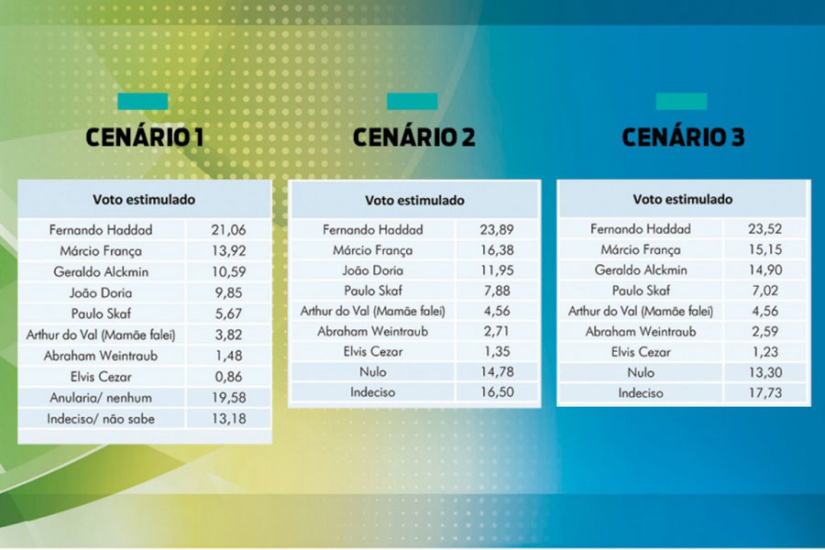 CENÁRIO 1

| Voto estimulado | |
|---|---|
| Fernando Haddad | 21,06 |
| Márcio França | 13,92 |
| Geraldo Alckmin | 10,59 |
| João Doria | 9,85 |
| Paulo Skaf | 5,67 |
| Arthur do Val (Mamãe falei) | 3,82 |
| Abraham Weintraub | 1,48 |
| Elvis Cezar | 0,86 |
| Anularia/ nenhum | 19,58 |
| Indeciso/ não sabe | 13,18 |

CENÁRIO 2

| Voto estimulado | |
|---|---|
| Fernando Haddad | 23,89 |
| Márcio França | 16,38 |
| João Doria | 11,95 |
| Paulo Skaf | 7,88 |
| Arthur do Val (Mamãe falei) | 4,56 |
| Abraham Weintraub | 2,71 |
| Elvis Cezar | 1,35 |
| Nulo | 14,78 |
| Indeciso | 16,50 |

CENÁRIO 3

| Voto estimulado | |
|---|---|
| Fernando Haddad | 23,52 |
| Márcio França | 15,15 |
| Geraldo Alckmin | 14,90 |
| Paulo Skaf | 7,02 |
| Arthur do Val (Mamãe falei) | 4,56 |
| Abraham Weintraub | 2,59 |
| Elvis Cezar | 1,23 |
| Nulo | 13,30 |
| Indeciso | 17,73 |